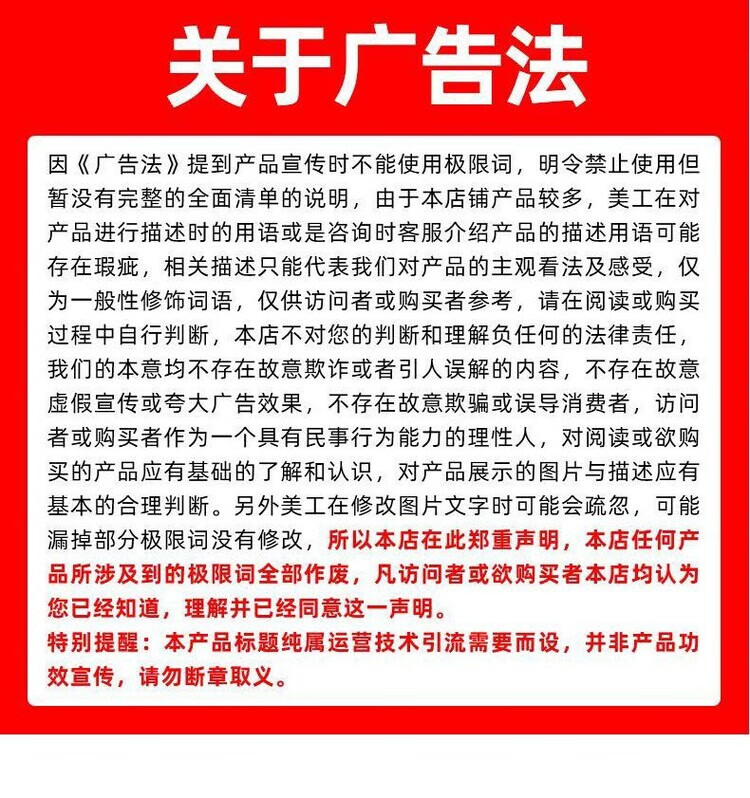 关于广告法

因《广告法》提到产品宣传时不能使用极限词，明令禁止使用但暂没有完整的全面清单的说明，由于本店铺产品较多，美工在对产品进行描述时的用语或是咨询时客服介绍产品的描述用语可能存在瑕疵，相关描述只能代表我们对产品的主观看法及感受，仅为一般性修饰词语，仅供访问者或购买者参考，请在阅读或购买过程中自行判断，本店不对您的判断和理解负任何的法律责任，我们的本意均不存在故意欺诈或者引人误解的内容，不存在故意虚假宣传或夸大广告效果，不存在故意欺骗或误导消费者，访问者或购买者作为一个具有民事行为能力的理性人，对阅读或欲购买的产品应有基础的了解和认识，对产品展示的图片与描述应有基本的合理判断。另外美工在修改图片文字时可能会疏忽，可能漏掉部分极限词没有修改，所以本店在此郑重声明，本店任何产品所涉及到的极限词全部作废，凡访问者或欲购买者本店均认为您已经知道，理解并已经同意这一声明。

特别提醒：本产品标题纯属运营技术引流需要而设，并非产品功效宣传，请勿断章取义。